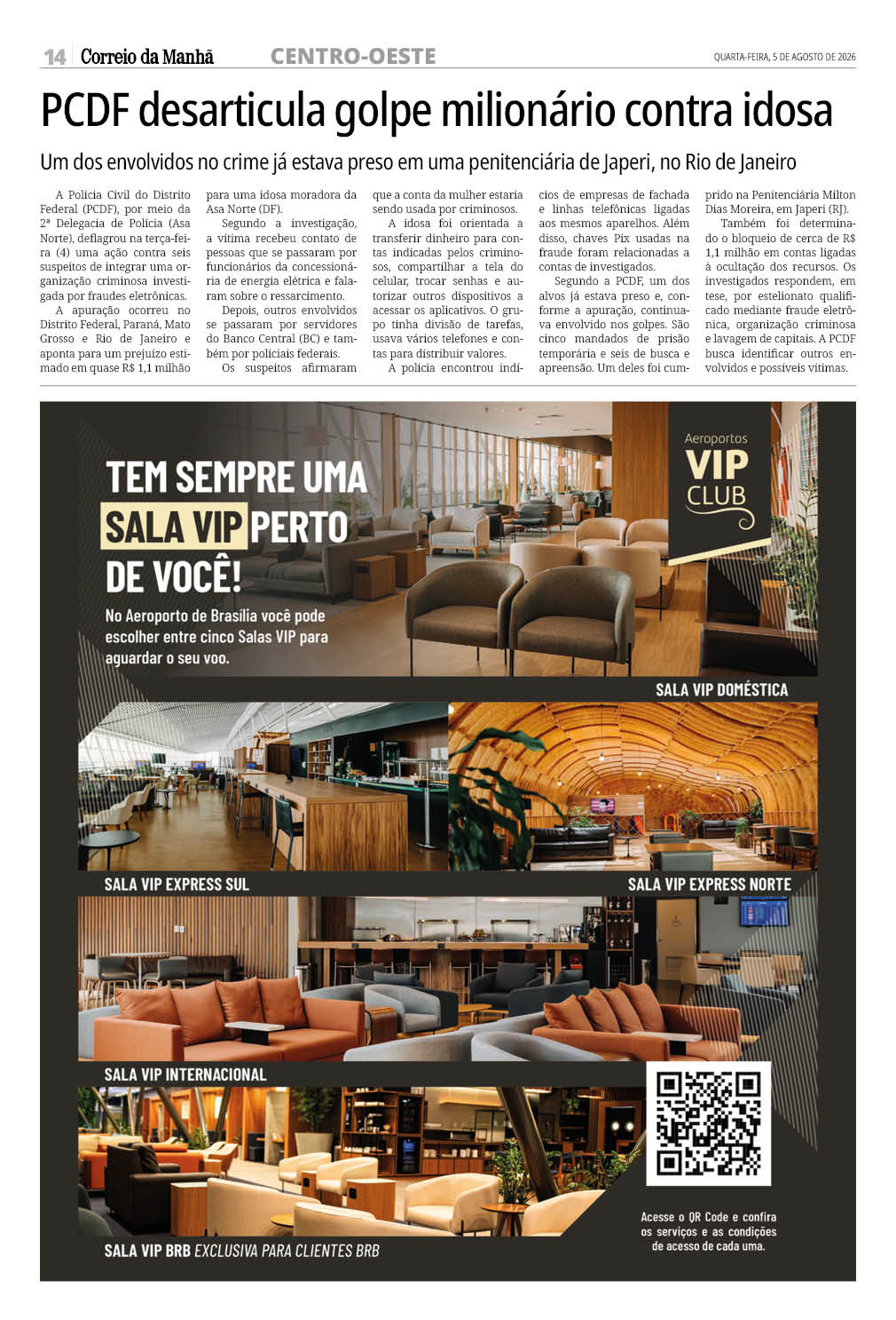 14 Correio da Manhã CENTRO-OESTE QUARTA-FEIRA, 5 DE AGOSTO DE 2026

PCDF desarticula golpe milionário contra idosa

Um dos envolvidos no crime já estava preso em uma penitenciária de Japeri, no Rio de Janeiro

A Polícia Civil do Distrito Federal (PCDF), por meio da 2ª Delegacia de Polícia (Asa Norte), deflagrou na terça-feira (4) uma ação contra seis suspeitos de integrar uma organização criminosa investigada por fraudes eletrônicas.

A apuração ocorreu no Distrito Federal, Paraná, Mato Grosso e Rio de Janeiro e aponta para um prejuízo estimado em quase R$ 1,1 milhão para uma idosa moradora da Asa Norte (DF).

Segundo a investigação, a vítima recebeu contato de pessoas que se passaram por funcionários da concessionária de energia elétrica e falaram sobre o ressarcimento.

Depois, outros envolvidos se passaram por servidores do Banco Central (BC) e também por policiais federais.

Os suspeitos afirmaram que a conta da mulher estaria sendo usada por criminosos.

A idosa foi orientada a transferir dinheiro para contas indicadas pelos criminosos, compartilhar a tela do celular, trocar senhas e autorizar outros dispositivos a acessar os aplicativos. O grupo tinha divisão de tarefas, usava vários telefones e contas para distribuir valores.

A polícia encontrou indícios de empresas de fachada e linhas telefônicas ligadas aos mesmos aparelhos. Além disso, chaves Pix usadas na fraude foram relacionadas a contas de investigados.

Segundo a PCDF, um dos alvos já estava preso e, conforme a apuração, continuava envolvido nos golpes. São cinco mandados de prisão temporária e seis de busca e apreensão. Um deles foi cumprido na Penitenciária Milton Dias Moreira, em Japeri (RJ).

Também foi determinado o bloqueio de cerca de R$ 1,1 milhão em contas ligadas à ocultação dos recursos. Os investigados respondem, em tese, por estelionato qualificado mediante fraude eletrônica, organização criminosa e lavagem de capitais. A PCDF busca identificar outros envolvidos e possíveis vítimas.

TEM SEMPRE UMA SALA VIP PERTO DE VOCÊ!

No Aeroporto de Brasília você pode escolher entre cinco Salas VIP para aguardar o seu voo.

Aeroportos VIP CLUB

SALA VIP DOMÉSTICA

SALA VIP EXPRESS SUL

SALA VIP EXPRESS NORTE

SALA VIP INTERNACIONAL

SALA VIP BRB EXCLUSIVA PARA CLIENTES BRB

Acesse o QR Code e confira os serviços e as condições de acesso de cada uma.